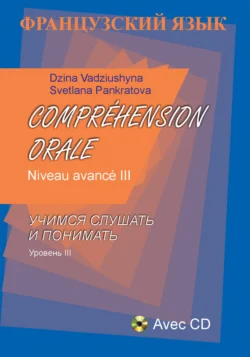 ФРАНЦУЗСКИЙ ЯЗЫК

Dzina Vadziushyna
Svetlana Pankratova

COMPRÉHENSION ORALE

Niveau avancé III

УЧИМСЯ СЛУШАТЬ И ПОНИМАТЬ

Уровень III

Avec CD